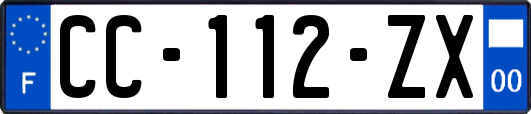 F
CC-112-ZX
00